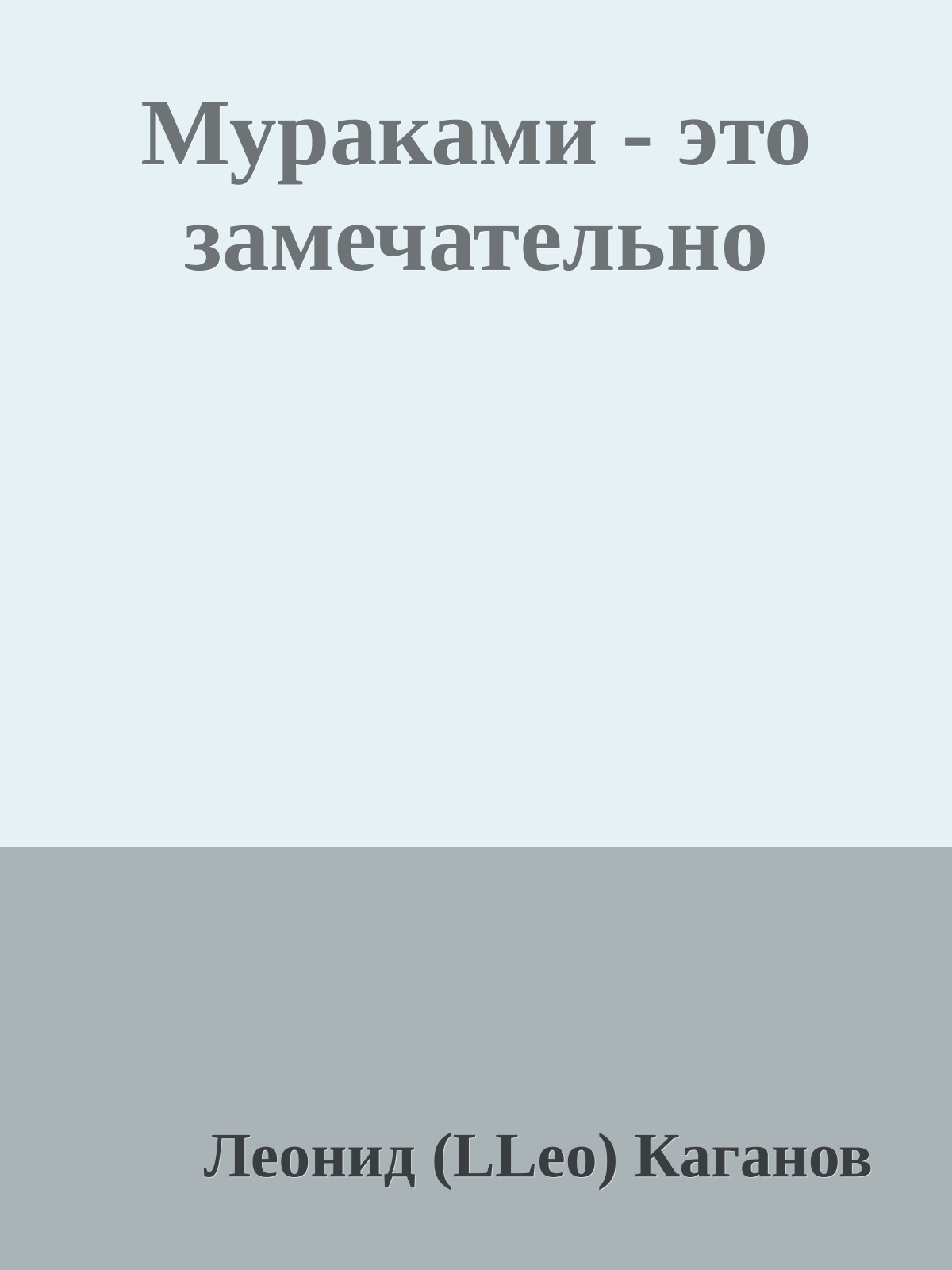 Мураками - это замечательно

Леонид (LLeo) Каганов